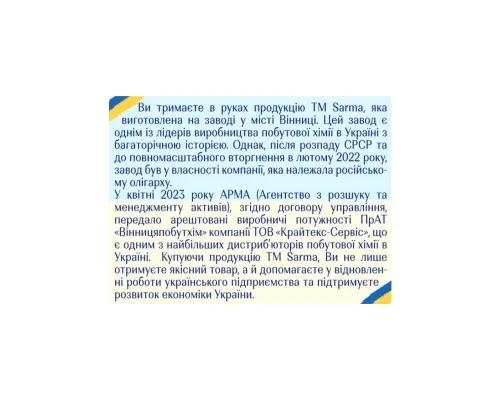 Ви тримаєте в руках продукцію ТМ Sarma, яка виготовлена на заводі у місті Вінниці. Цей завод є одним із лідерів виробництва побутової хімії в Україні з багаторічною історією. Однак, після розпаду СРСР та до повномасштабного вторгнення в лютому 2022 року, завод був у власності компанії, яка належала російському олігарху.
У квітні 2023 року АРМА (Агентство з розшуку та менеджменту активів), згідно договору управління, передало арештовані виробничі потужності ПрАТ «Вінницяпобутхім» компанії ТОВ «Крайтекс-Сервіс», що є одним з найбільших дистриб'юторів побутової хімії в Україні. Купуючи продукцію ТМ Sarma, Ви не лише отримуєте якісний товар, а й допомагаєте у відновленні роботи українського підприємства та підтримуєте розвиток економіки України.